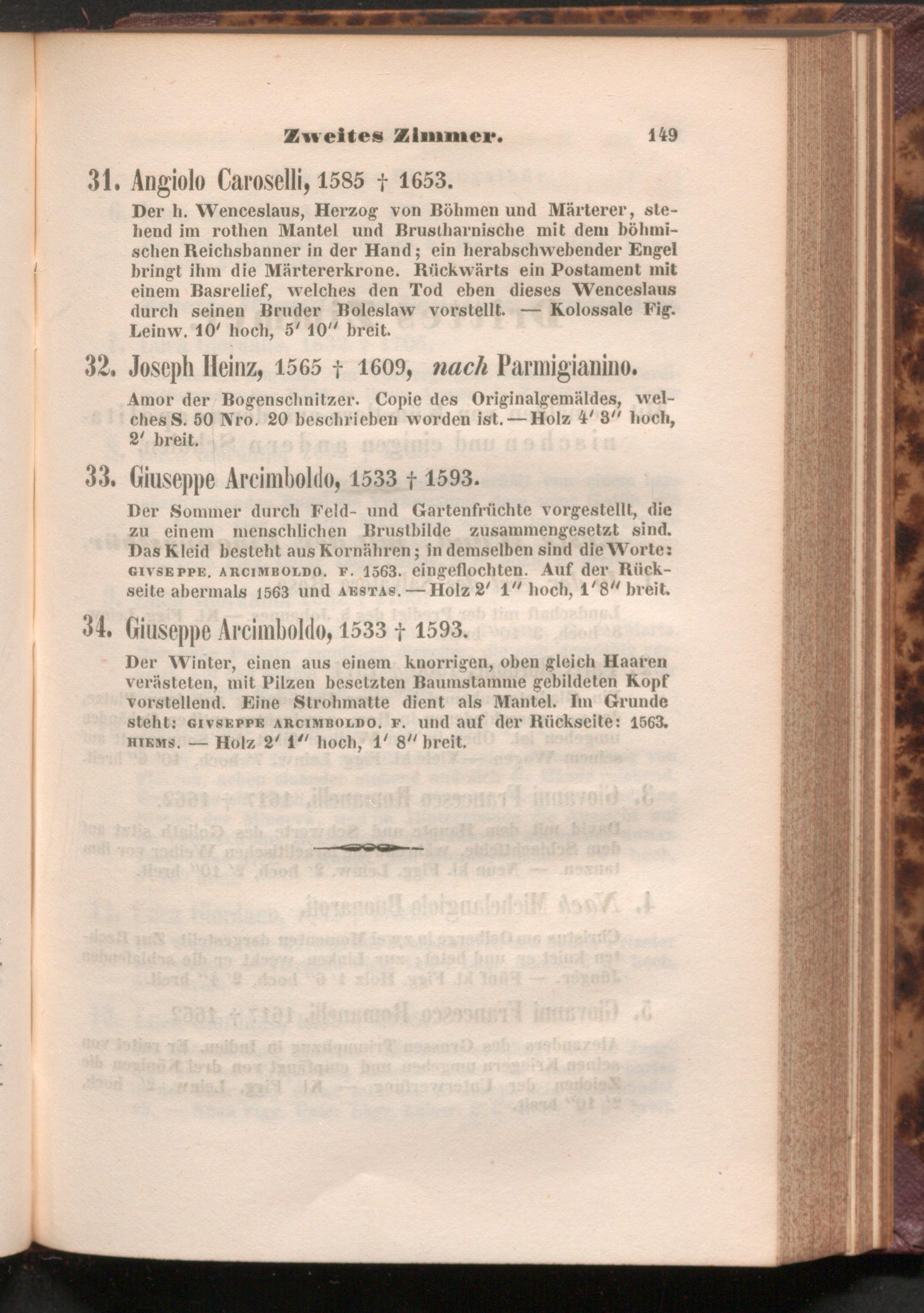 Zweites Zimmer. 149

31. Angiolo Caroselli, 1585 † 1653.

Der h. Wenceslaus, Herzog von Böhmen und Märterer, stehend im rothen Mantel und Brustharnische mit dem böhmischen Reichsbanner in der Hand; ein herabschwebender Engel bringt ihm die Märtererkrone. Rückwärts ein Postament mit einem Basrelief, welches den Tod eben dieses Wenceslaus durch seinen Bruder Boleslaw vorstellt. — Kolossale Fig. Leinw. 10′ hoch, 5′ 10″ breit.

32. Joseph Heinz, 1565 † 1609, nach Parmigianino.

Amor der Bogenschnitzer. Copie des Originalgemäldes, welches S. 50 Nro. 20 beschrieben worden ist. — Holz 4′ 3″ hoch, 2′ breit.

33. Giuseppe Arcimboldo, 1533 † 1593.

Der Sommer durch Feld- und Gartenfrüchte vorgestellt, die zu einem menschlichen Brustbilde zusammengesetzt sind. Das Kleid besteht aus Kornähren; in demselben sind die Worte: GIVSEPPE. ARCIMBOLDO. F. 1563. eingeflochten. Auf der Rückseite abermals 1563 und AESTAS. — Holz 2′ 1″ hoch, 1′ 8″ breit.

34. Giuseppe Arcimboldo, 1533 † 1593.

Der Winter, einen aus einem knorrigen, oben gleich Haaren verästeten, mit Pilzen besetzten Baumstamme gebildeten Kopf vorstellend. Eine Strohmatte dient als Mantel. Im Grunde steht: GIVSEPPE ARCIMBOLDO. F. und auf der Rückseite: 1563. HIEMS. — Holz 2′ 1″ hoch, 1′ 8″ breit.